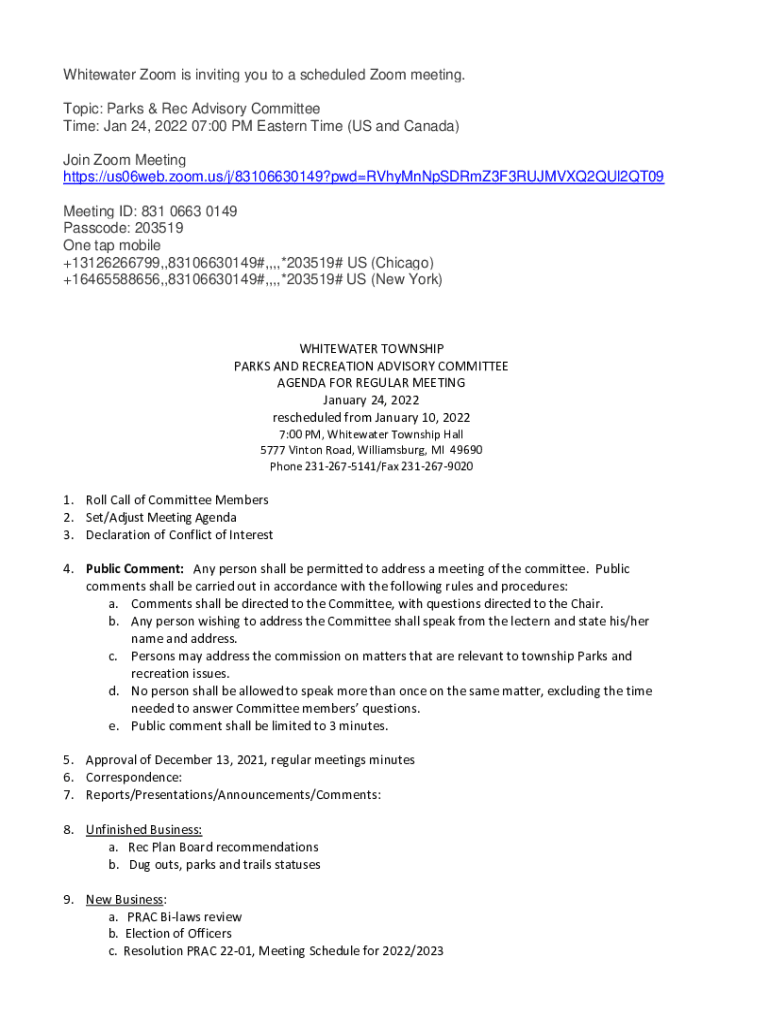 Whitewater Zoom is inviting you to a scheduled Zoom meeting.

Topic: Parks & Rec Advisory Committee
Time: Jan 24, 2022 07:00 PM Eastern Time (US and Canada)

Join Zoom Meeting
https://us06web.zoom.us/j/83106630149?pwd=RVhyMnNpSDRmZ3F3RUJMVXQ2QUl2QT09

Meeting ID: 831 0663 0149
Passcode: 203519
One tap mobile
+13126266799,,83106630149#,,,,*203519# US (Chicago)
+16465588656,,83106630149#,,,,*203519# US (New York)

WHITEWATER TOWNSHIP
PARKS AND RECREATION ADVISORY COMMITTEE
AGENDA FOR REGULAR MEETING
January 24, 2022
rescheduled from January 10, 2022
7:00 PM, Whitewater Township Hall
5777 Vinton Road, Williamsburg, MI 49690
Phone 231-267-5141/Fax 231-267-9020

1. Roll Call of Committee Members
2. Set/Adjust Meeting Agenda
3. Declaration of Conflict of Interest

4. Public Comment: Any person shall be permitted to address a meeting of the committee. Public comments shall be carried out in accordance with the following rules and procedures:
a. Comments shall be directed to the Committee, with questions directed to the Chair.
b. Any person wishing to address the Committee shall speak from the lectern and state his/her name and address.
c. Persons may address the commission on matters that are relevant to township Parks and recreation issues.
d. No person shall be allowed to speak more than once on the same matter, excluding the time needed to answer Committee members' questions.
e. Public comment shall be limited to 3 minutes.

5. Approval of December 13, 2021, regular meetings minutes
6. Correspondence:
7. Reports/Presentations/Announcements/Comments:

8. Unfinished Business:
a. Rec Plan Board recommendations
b. Dug outs, parks and trails statuses

9. New Business:
a. PRAC Bi-laws review
b. Election of Officers
c. Resolution PRAC 22-01, Meeting Schedule for 2022/2023